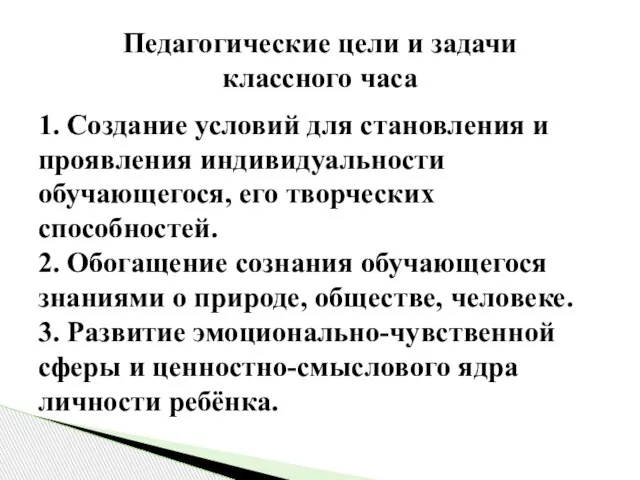 Педагогические цели и задачи классного часа

1. Создание условий для становления и проявления индивидуальности обучающегося, его творческих способностей.
2. Обогащение сознания обучающегося знаниями о природе, обществе, человеке.
3. Развитие эмоционально-чувственной сферы и ценностно-смыслового ядра личности ребёнка.